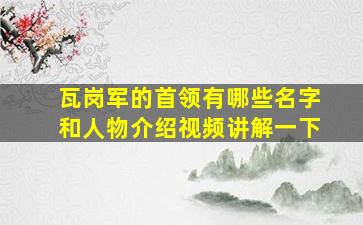 瓦岗军的首领有哪些名字和人物介绍视频讲解一下